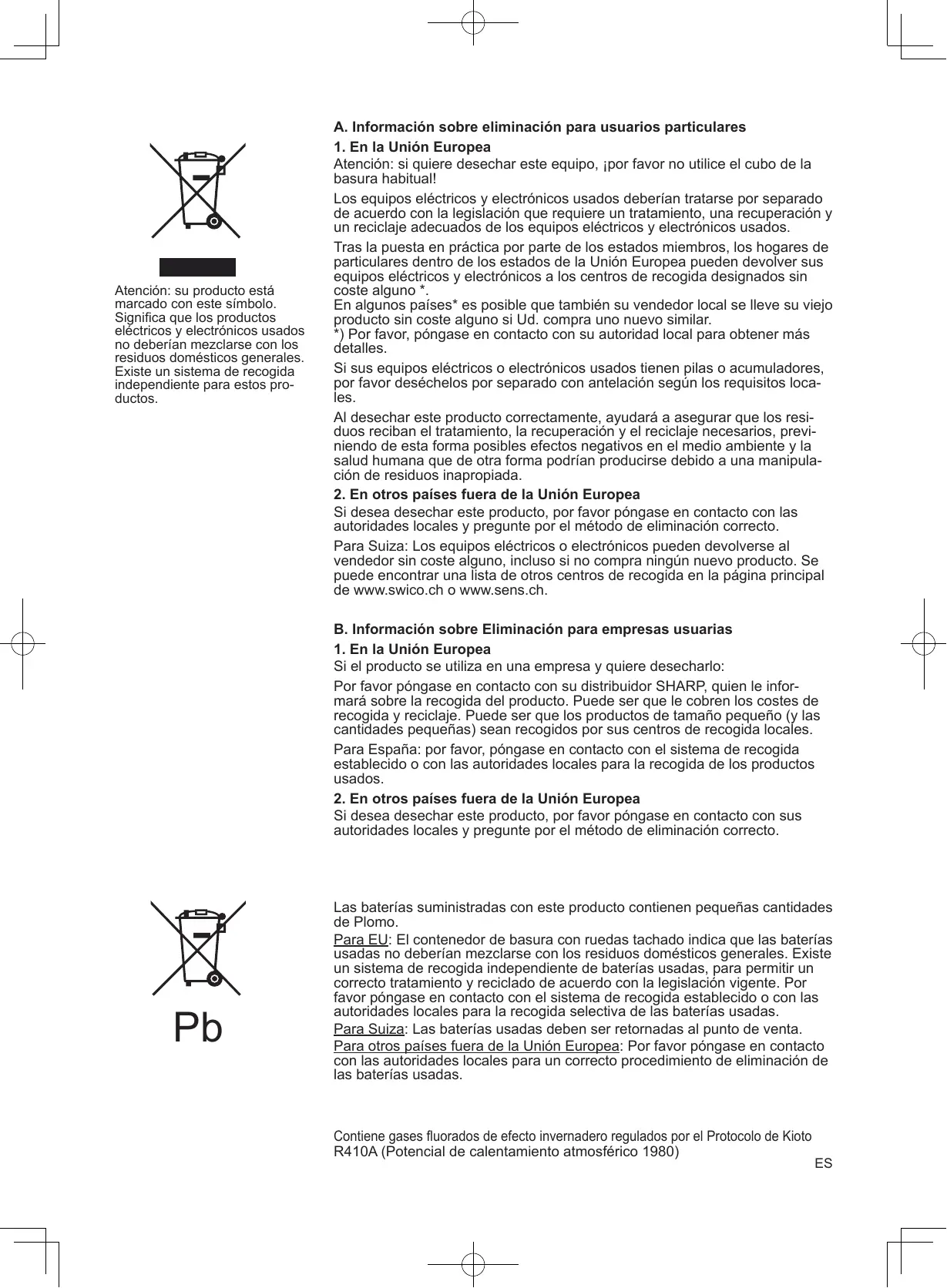 Atención: su producto está marcado con este símbolo. Significa que los productos eléctricos y electrónicos usados no deberían mezclarse con los residuos domésticos generales. Existe un sistema de recogida independiente para estos productos.

A. Información sobre eliminación para usuarios particulares

1. En la Unión Europea
Atención: si quiere desechar este equipo, ¡por favor no utilice el cubo de la basura habitual!

Los equipos eléctricos y electrónicos usados deberían tratarse por separado de acuerdo con la legislación que requiere un tratamiento, una recuperación y un reciclaje adecuados de los equipos eléctricos y electrónicos usados.

Tras la puesta en práctica por parte de los estados miembros, los hogares de particulares dentro de los estados de la Unión Europea pueden devolver sus equipos eléctricos y electrónicos a los centros de recogida designados sin coste alguno *.
En algunos países* es posible que también su vendedor local se lleve su viejo producto sin coste alguno si Ud. compra uno nuevo similar.
*) Por favor, póngase en contacto con su autoridad local para obtener más detalles.

Si sus equipos eléctricos o electrónicos usados tienen pilas o acumuladores, por favor deséchelos por separado con antelación según los requisitos locales.

Al desechar este producto correctamente, ayudará a asegurar que los residuos reciban el tratamiento, la recuperación y el reciclaje necesarios, previniendo de esta forma posibles efectos negativos en el medio ambiente y la salud humana que de otra forma podrían producirse debido a una manipulación de residuos inapropiada.

2. En otros países fuera de la Unión Europea
Si desea desechar este producto, por favor póngase en contacto con las autoridades locales y pregunte por el método de eliminación correcto.

Para Suiza: Los equipos eléctricos o electrónicos pueden devolverse al vendedor sin coste alguno, incluso si no compra ningún nuevo producto. Se puede encontrar una lista de otros centros de recogida en la página principal de www.swico.ch o www.sens.ch.

B. Información sobre Eliminación para empresas usuarias

1. En la Unión Europea
Si el producto se utiliza en una empresa y quiere desecharlo:

Por favor póngase en contacto con su distribuidor SHARP, quien le informará sobre la recogida del producto. Puede ser que le cobren los costes de recogida y reciclaje. Puede ser que los productos de tamaño pequeño (y las cantidades pequeñas) sean recogidos por sus centros de recogida locales.

Para España: por favor, póngase en contacto con el sistema de recogida establecido o con las autoridades locales para la recogida de los productos usados.

2. En otros países fuera de la Unión Europea
Si desea desechar este producto, por favor póngase en contacto con sus autoridades locales y pregunte por el método de eliminación correcto.

Pb

Las baterías suministradas con este producto contienen pequeñas cantidades de Plomo.

Para EU: El contenedor de basura con ruedas tachado indica que las baterías usadas no deberían mezclarse con los residuos domésticos generales. Existe un sistema de recogida independiente de baterías usadas, para permitir un correcto tratamiento y reciclado de acuerdo con la legislación vigente. Por favor póngase en contacto con el sistema de recogida establecido o con las autoridades locales para la recogida selectiva de las baterías usadas.

Para Suiza: Las baterías usadas deben ser retornadas al punto de venta.

Para otros países fuera de la Unión Europea: Por favor póngase en contacto con las autoridades locales para un correcto procedimiento de eliminación de las baterías usadas.

Contiene gases fluorados de efecto invernadero regulados por el Protocolo de Kioto
R410A (Potencial de calentamiento atmosférico 1980)

ES